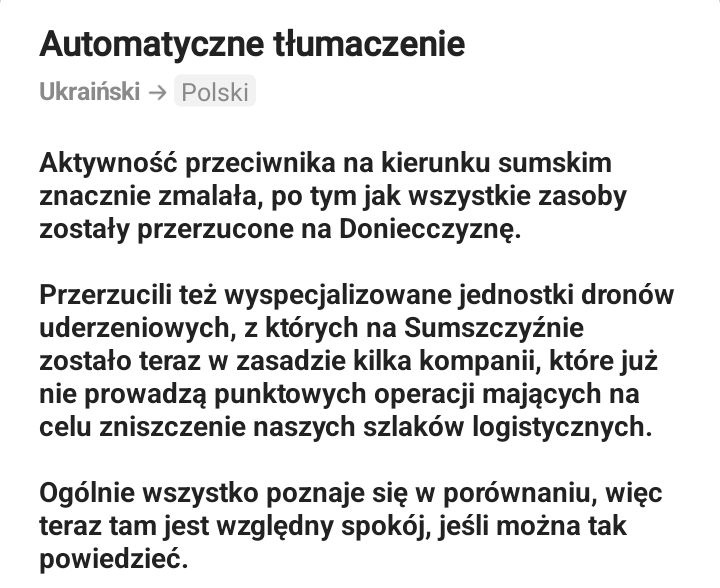 Automatyczne tłumaczenie

Ukraiński → Polski

Aktywność przeciwnika na kierunku sumskim znacznie zmalała, po tym jak wszystkie zasoby zostały przerzucone na Doniecczyznę.

Przerzucili też wyspecjalizowane jednostki dronów uderzeniowych, z których na Sumszczyźnie zostało teraz w zasadzie kilka kompanii, które już nie prowadzą punktowych operacji mających na celu zniszczenie naszych szlaków logistycznych.

Ogólnie wszystko poznaje się w porównaniu, więc teraz tam jest względny spokój, jeśli można tak powiedzieć.